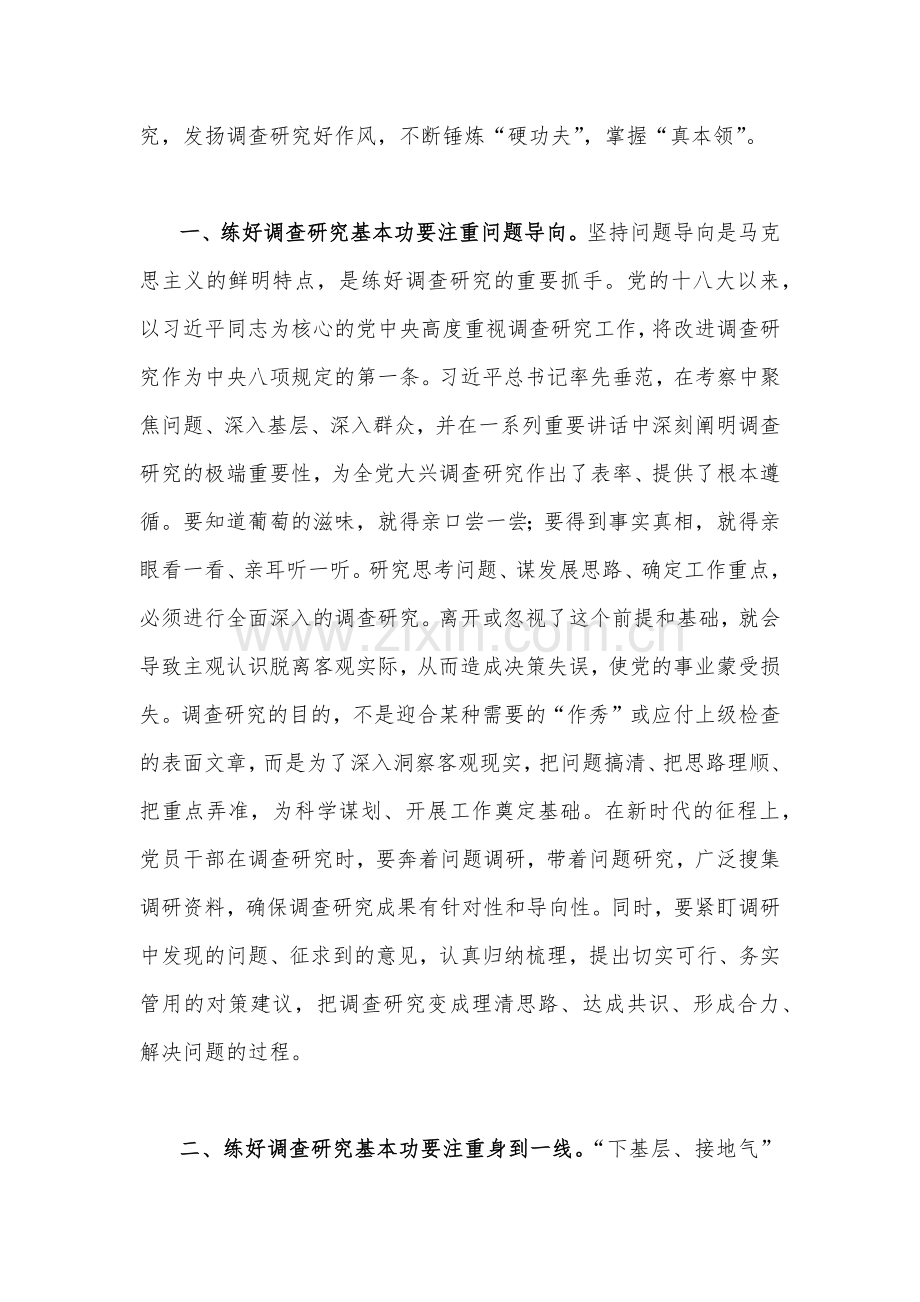 究，发扬调查研究好作风，不断锤炼“硬功夫”，掌握“真本领”。

一、练好调查研究基本功要注重问题导向。坚持问题导向是马克思主义的鲜明特点，是练好调查研究的重要抓手。党的十八大以来，以习近平同志为核心的党中央高度重视调查研究工作，将改进调查研究作为中央八项规定的第一条。习近平总书记率先垂范，在考察中聚焦问题、深入基层、深入群众，并在一系列重要讲话中深刻阐明调查研究的极端重要性，为全党大兴调查研究作出了表率、提供了根本遵循。要知道葡萄的滋味，就得亲口尝一尝；要得到事实真相，就得亲眼看一看、亲耳听一听。研究思考问题、谋发展思路、确定工作重点，必须进行全面深入的调查研究。离开或忽视了这个前提和基础，就会导致主观认识脱离客观实际，从而造成决策失误，使党的事业蒙受损失。调查研究的目的，不是迎合某种需要的“作秀”或应付上级检查的表面文章，而是为了深入洞察客观现实，把问题搞清、把思路理顺、把重点弄准，为科学谋划、开展工作奠定基础。在新时代的征程上，党员干部在调查研究时，要奔着问题调研，带着问题研究，广泛搜集调研资料，确保调查研究成果有针对性和导向性。同时，要紧盯调研中发现的问题、征求到的意见，认真归纳梳理，提出切实可行、务实管用的对策建议，把调查研究变成理清思路、达成共识、形成合力、解决问题的过程。

二、练好调查研究基本功要注重身到一线。“下基层、接地气”

www.zixin.com.cn